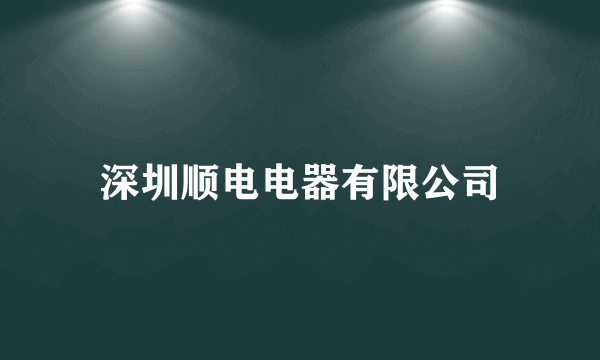 深圳顺电电器有限公司